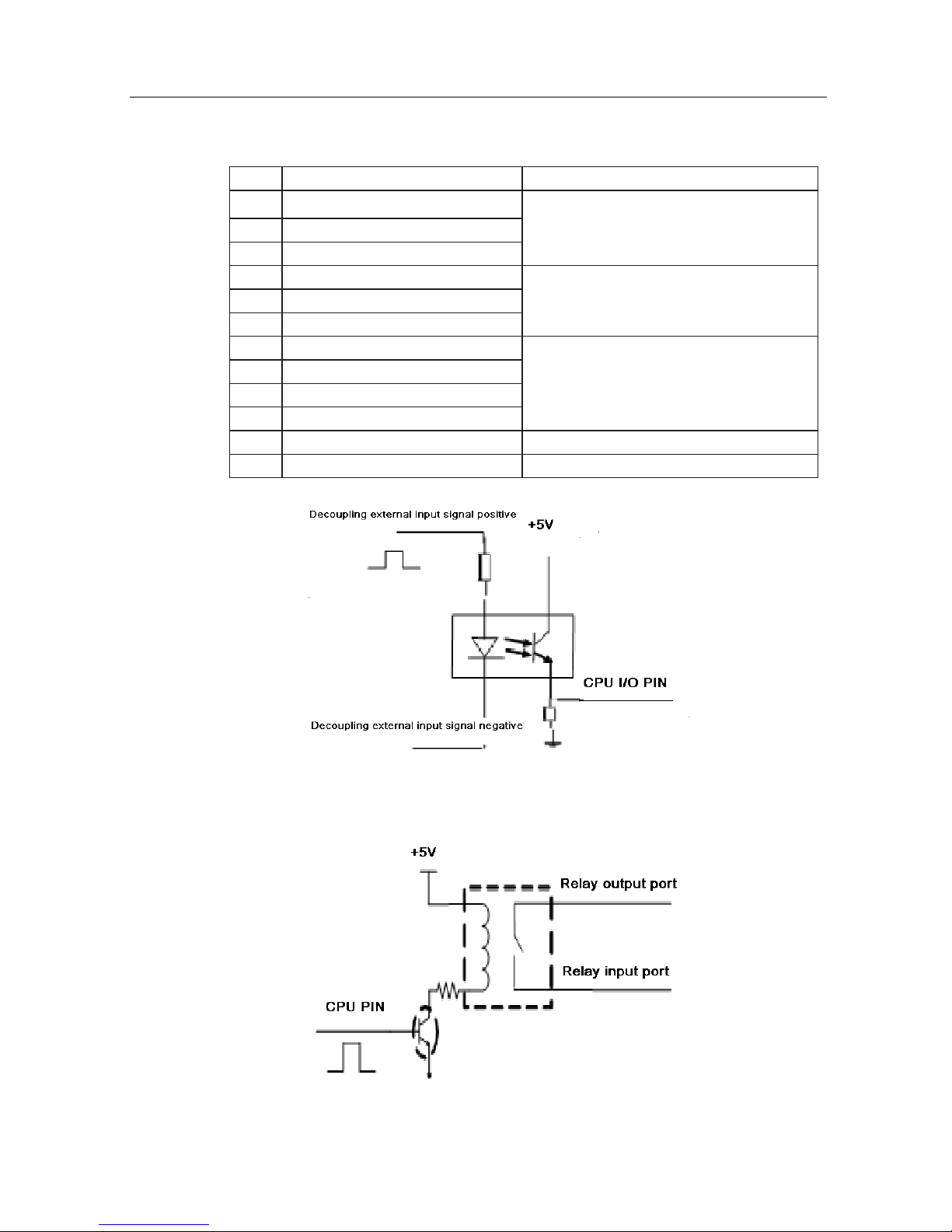 Decoupling external input signal positive

+5V

CPU I/O PIN

Decoupling external input signal negative

+5V

Relay output port

Relay input port

CPU PIN